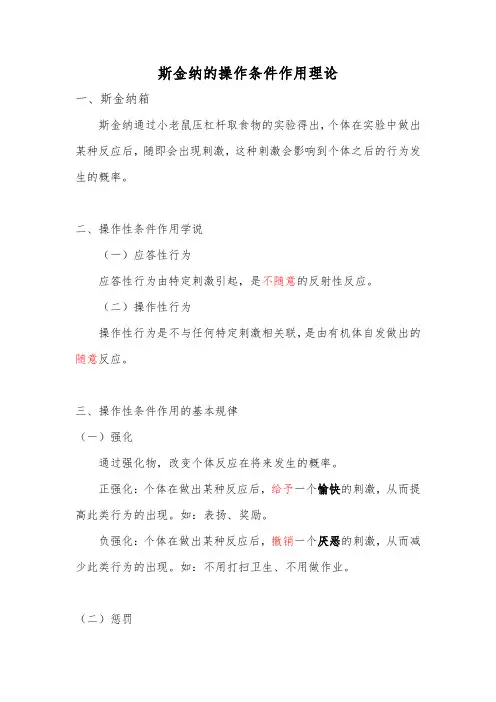 斯金纳的操作条件作用理论

一、斯金纳箱

斯金纳通过小老鼠压杠杆取食物的实验得出，个体在实验中做出某种反应后，随即会出现刺激，这种刺激会影响到个体之后的行为发生的概率。

二、操作性条件作用学说

（一）应答性行为

应答性行为由特定刺激引起，是不随意的反射性反应。

（二）操作性行为

操作性行为是不与任何特定刺激相关联，是由有机体自发做出的随意反应。

三、操作性条件作用的基本规律

（一）强化

通过强化物，改变个体反应在将来发生的概率。

正强化：个体在做出某种反应后，给予一个愉快的刺激，从而提高此类行为的出现。如：表扬、奖励。

负强化：个体在做出某种反应后，撤销一个厌恶的刺激，从而减少此类行为的出现。如：不用打扫卫生、不用做作业。

（二）惩罚